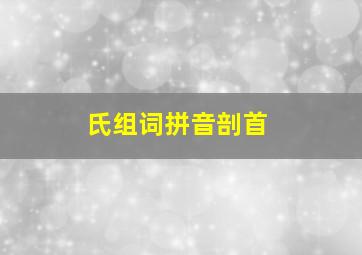 氏组词拼音剖首